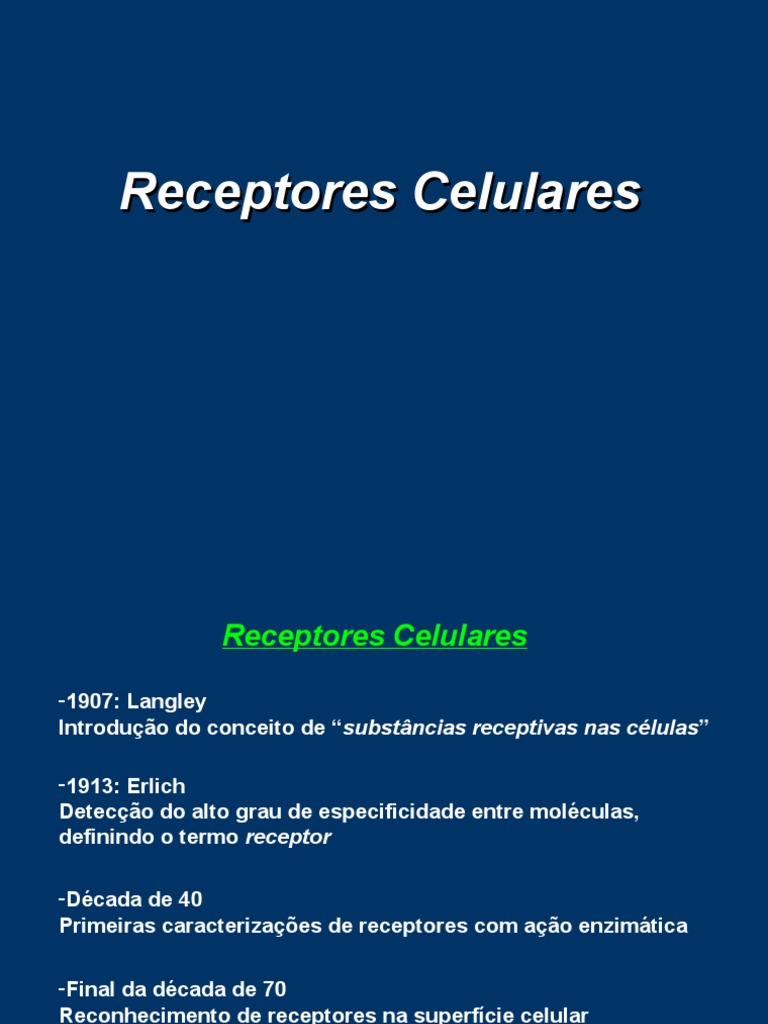 Receptores Celulares

Receptores Celulares

-1907: Langley
Introdução do conceito de "substâncias receptivas nas células"

-1913: Erlich
Detecção do alto grau de especificidade entre moléculas, definindo o termo receptor

-Década de 40
Primeiras caracterizações de receptores com ação enzimática

-Final da década de 70
Reconhecimento de receptores na superfície celular